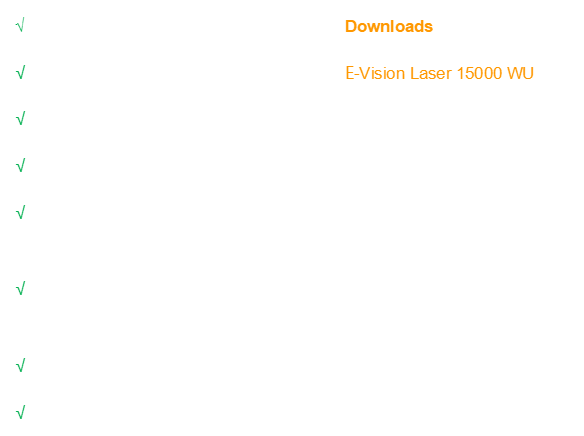 √
√
√
√
√
√
√
√

Downloads

E-Vision Laser 15000 WU